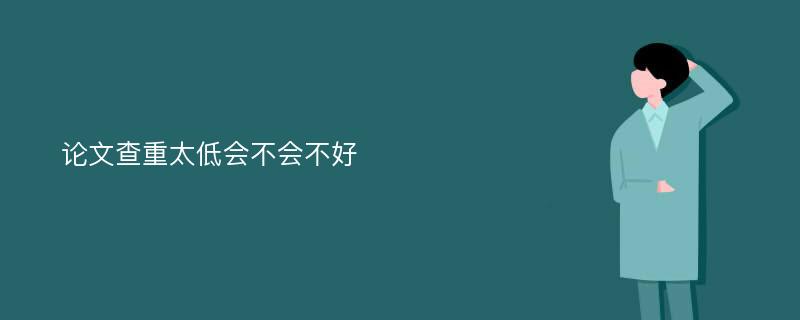 论文查重太低会不会不好